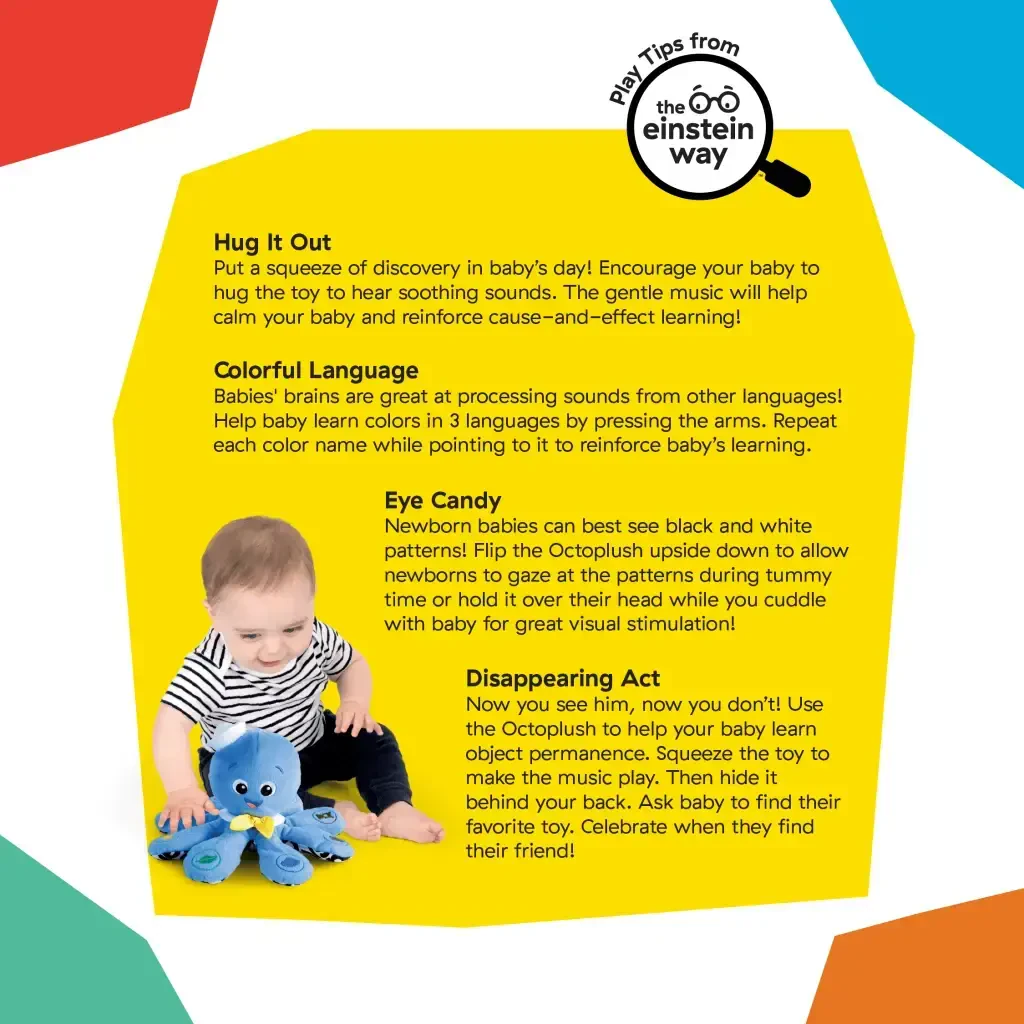 Play Tips from
the einstein way

Hug It Out
Put a squeeze of discovery in baby's day! Encourage your baby to hug the toy to hear soothing sounds. The gentle music will help calm your baby and reinforce cause-and-effect learning!

Colorful Language
Babies' brains are great at processing sounds from other languages! Help baby learn colors in 3 languages by pressing the arms. Repeat each color name while pointing to it to reinforce baby's learning.

Eye Candy
Newborn babies can best see black and white patterns! Flip the Octoplush upside down to allow newborns to gaze at the patterns during tummy time or hold it over their head while you cuddle with baby for great visual stimulation!

Disappearing Act
Now you see him, now you don't! Use the Octoplush to help your baby learn object permanence. Squeeze the toy to make the music play. Then hide it behind your back. Ask baby to find their favorite toy. Celebrate when they find their friend!